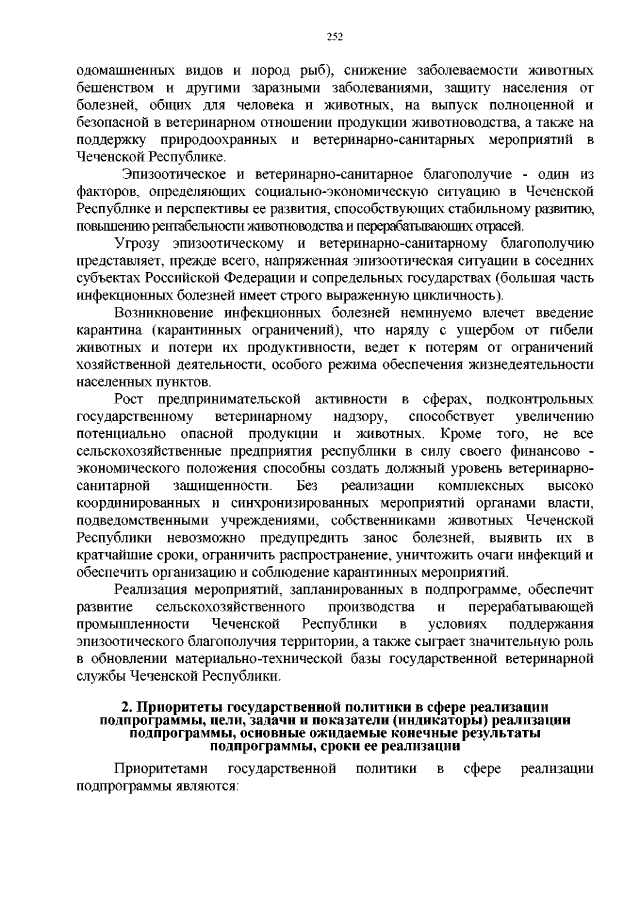 252

одомашненных видов и пород рыб), снижение заболеваемости животных бешенством и другими заразными заболеваниями, защиту населения от болезней, общих для человека и животных, на выпуск полноценной и безопасной в ветеринарном отношении продукции животноводства, а также на поддержку природоохранных и ветеринарно-санитарных мероприятий в Чеченской Республике.

Эпизоотическое и ветеринарно-санитарное благополучие - один из факторов, определяющих социально-экономическую ситуацию в Чеченской Республике и перспективы ее развития, способствующих стабильному развитию, повышению рентабельности животноводства и перерабатывающих отраслей.

Угрозу эпизоотическому и ветеринарно-санитарному благополучию представляет, прежде всего, напряженная эпизоотическая ситуации в соседних субъектах Российской Федерации и сопредельных государствах (большая часть инфекционных болезней имеет строго выраженную цикличность).

Возникновение инфекционных болезней неминуемо влечет введение карантина (карантинных ограничений), что наряду с ущербом от гибели животных и потери их продуктивности, ведет к потерям от ограничений хозяйственной деятельности, особого режима обеспечения жизнедеятельности населенных пунктов.

Рост предпринимательской активности в сферах, подконтрольных государственному ветеринарному надзору, способствует увеличению потенциально опасной продукции и животных. Кроме того, не все сельскохозяйственные предприятия республики в силу своего финансово - экономического положения способны создать должный уровень ветеринарно-санитарной защищенности. Без реализации комплексных высоко координированных и синхронизированных мероприятий органами власти, подведомственными учреждениями, собственниками животных Чеченской Республики невозможно предупредить занос болезней, выявить их в кратчайшие сроки, ограничить распространение, уничтожить очаги инфекций и обеспечить организацию и соблюдение карантинных мероприятий.

Реализация мероприятий, запланированных в подпрограмме, обеспечит развитие сельскохозяйственного производства и перерабатывающей промышленности Чеченской Республики в условиях поддержания эпизоотического благополучия территории, а также сыграет значительную роль в обновлении материально-технической базы государственной ветеринарной службы Чеченской Республики.

2. Приоритеты государственной политики в сфере реализации подпрограммы, цели, задачи и показатели (индикаторы) реализации подпрограммы, основные ожидаемые конечные результаты подпрограммы, сроки ее реализации

Приоритетами государственной политики в сфере реализации подпрограммы являются: